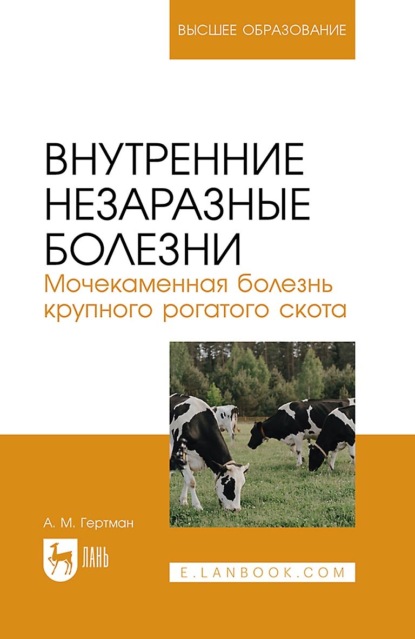 ВЫСШЕЕ ОБРАЗОВАНИЕ

ВНУТРЕННИЕ НЕЗАРАЗНЫЕ БОЛЕЗНИ

Мочекаменная болезнь крупного рогатого скота

А. М. Гертман

ЛАНЬ

E.LANBOOK.COM